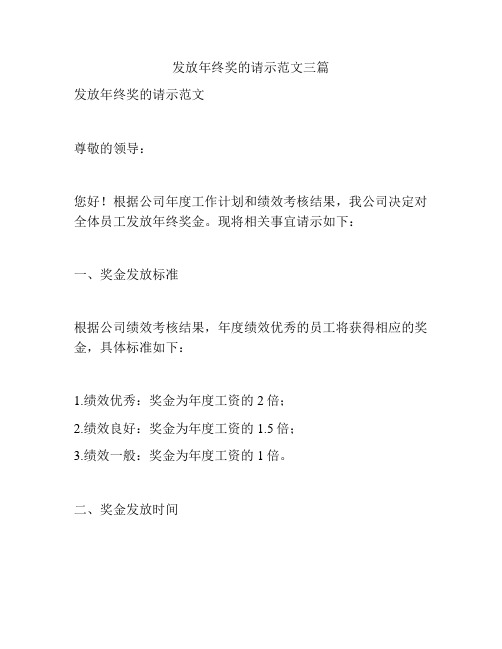 发放年终奖的请示范文三篇

发放年终奖的请示范文

尊敬的领导：

您好！根据公司年度工作计划和绩效考核结果，我公司决定对全体员工发放年终奖金。现将相关事宜请示如下：

一、奖金发放标准

根据公司绩效考核结果，年度绩效优秀的员工将获得相应的奖金，具体标准如下：

1.绩效优秀：奖金为年度工资的 2 倍；

2.绩效良好：奖金为年度工资的 1.5 倍；

3.绩效一般：奖金为年度工资的 1 倍。

二、奖金发放时间